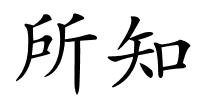 所知